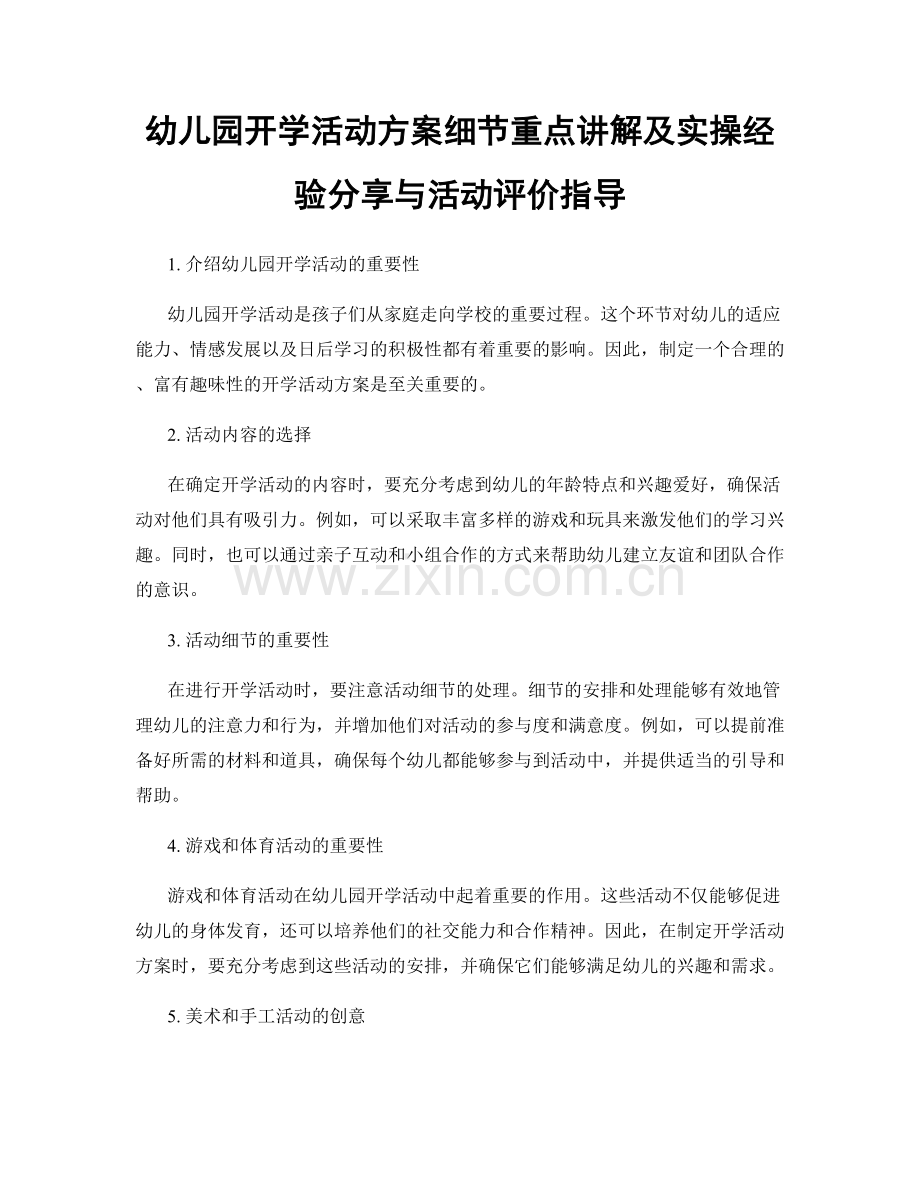 幼儿园开学活动方案细节重点讲解及实操经验分享与活动评价指导

1. 介绍幼儿园开学活动的重要性

幼儿园开学活动是孩子们从家庭走向学校的重要过程。这个环节对幼儿的适应能力、情感发展以及日后学习的积极性都有着重要的影响。因此，制定一个合理的、富有趣味性的开学活动方案是至关重要的。

2. 活动内容的选择

在确定开学活动的内容时，要充分考虑到幼儿的年龄特点和兴趣爱好，确保活动对他们具有吸引力。例如，可以采取丰富多样的游戏和玩具来激发他们的学习兴趣。同时，也可以通过亲子互动和小组合作的方式来帮助幼儿建立友谊和团队合作的意识。

www.zixin.com.cn

3. 活动细节的重要性

在进行开学活动时，要注意活动细节的处理。细节的安排和处理能够有效地管理幼儿的注意力和行为，并增加他们对活动的参与度和满意度。例如，可以提前准备好所需的材料和道具，确保每个幼儿都能够参与到活动中，并提供适当的引导和帮助。

4. 游戏和体育活动的重要性

游戏和体育活动在幼儿园开学活动中起着重要的作用。这些活动不仅能够促进幼儿的身体发育，还可以培养他们的社交能力和合作精神。因此，在制定开学活动方案时，要充分考虑到这些活动的安排，并确保它们能够满足幼儿的兴趣和需求。

5. 美术和手工活动的创意